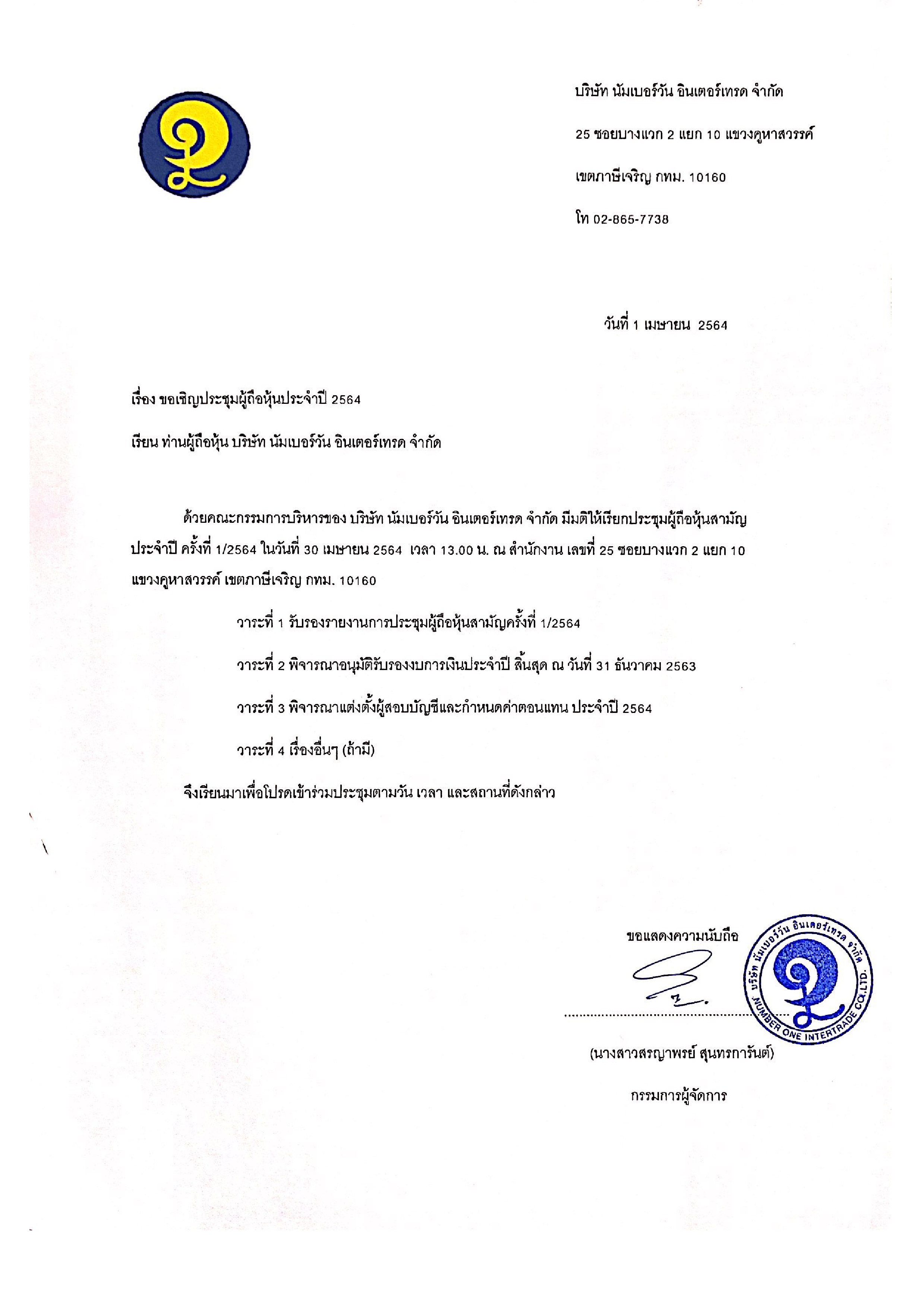 บริษัท นัมเบอร์วัน อินเตอร์เทรด จำกัด

25 ซอยบางแวก 2 แยก 10 แขวงคูหาสวรรค์

เขตภาษีเจริญ กทม. 10160

โท 02-865-7738

วันที่ 1 เมษายน 2564

เรื่อง ขอเชิญประชุมผู้ถือหุ้นประจำปี 2564

เรียน ท่านผู้ถือหุ้น บริษัท นัมเบอร์วัน อินเตอร์เทรด จำกัด

ด้วยคณะกรรมการบริหารของ บริษัท นัมเบอร์วัน อินเตอร์เทรด จำกัด มีมติให้เรียกประชุมผู้ถือหุ้นสามัญประจำปี ครั้งที่ 1/2564 ในวันที่ 30 เมษายน 2564 เวลา 13.00 น. ณ สำนักงาน เลขที่ 25 ซอยบางแวก 2 แยก 10 แขวงคูหาสวรรค์ เขตภาษีเจริญ กทม. 10160

วาระที่ 1 รับรองรายงานการประชุมผู้ถือหุ้นสามัญครั้งที่ 1/2564

วาระที่ 2 พิจารณาอนุมัติรับรองงบการเงินประจำปี สิ้นสุด ณ วันที่ 31 ธันวาคม 2563

วาระที่ 3 พิจารณาแต่งตั้งผู้สอบบัญชีและกำหนดค่าตอบแทน ประจำปี 2564

วาระที่ 4 เรื่องอื่นๆ (ถ้ามี)

จึงเรียนมาเพื่อโปรดเข้าร่วมประชุมตามวัน เวลา และสถานที่ดังกล่าว

ขอแสดงความนับถือ

บริษัท นัมเบอร์วัน อินเตอร์เทรด จำกัด NUMBER ONE INTERTRADE CO.,LTD.

(นางสาวสรญาพรย์ สุนทรการันต์)

กรรมการผู้จัดการ